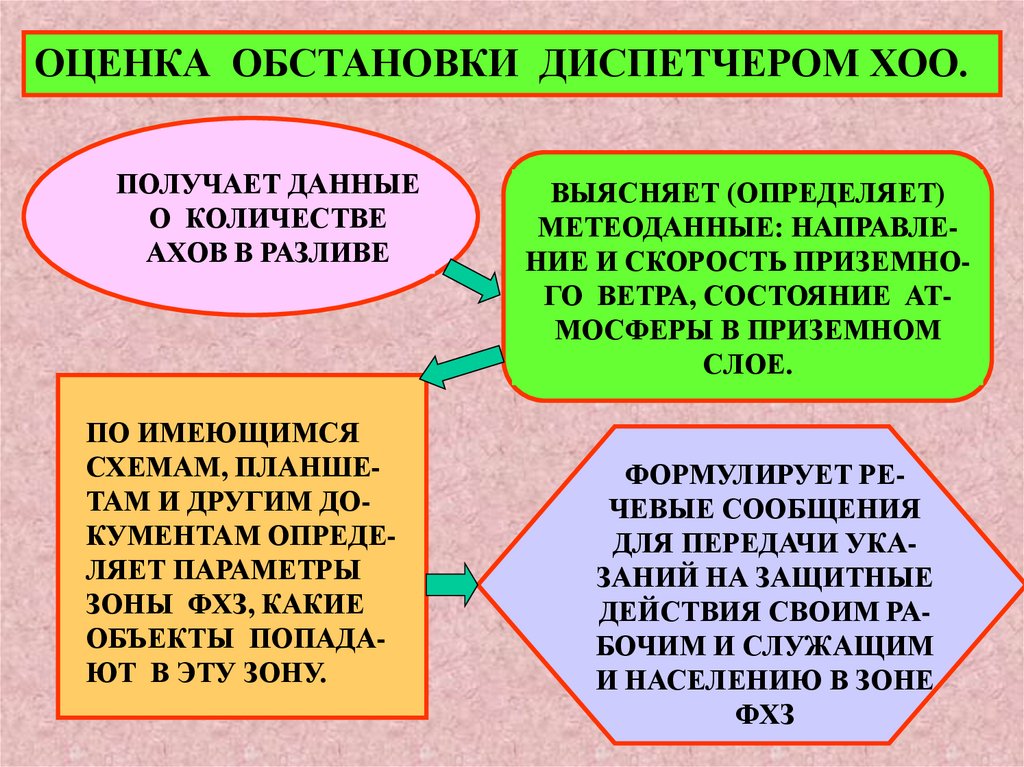 ОЦЕНКА ОБСТАНОВКИ ДИСПЕТЧЕРОМ ХОО.

ПОЛУЧАЕТ ДАННЫЕ О КОЛИЧЕСТВЕ АХОВ В РАЗЛИВЕ

ВЫЯСНЯЕТ (ОПРЕДЕЛЯЕТ) МЕТЕОДАННЫЕ: НАПРАВЛЕНИЕ И СКОРОСТЬ ПРИЗЕМНОГО ВЕТРА, СОСТОЯНИЕ АТМОСФЕРЫ В ПРИЗЕМНОМ СЛОЕ.

ПО ИМЕЮЩИМСЯ СХЕМАМ, ПЛАНШЕТАМ И ДРУГИМ ДОКУМЕНТАМ ОПРЕДЕЛЯЕТ ПАРАМЕТРЫ ЗОНЫ ФХЗ, КАКИЕ ОБЪЕКТЫ ПОПАДАЮТ В ЭТУ ЗОНУ.

ФОРМУЛИРУЕТ РЕЧЕВЫЕ СООБЩЕНИЯ ДЛЯ ПЕРЕДАЧИ УКАЗАНИЙ НА ЗАЩИТНЫЕ ДЕЙСТВИЯ СВОИМ РАБОЧИМ И СЛУЖАЩИМ И НАСЕЛЕНИЮ В ЗОНЕ ФХЗ